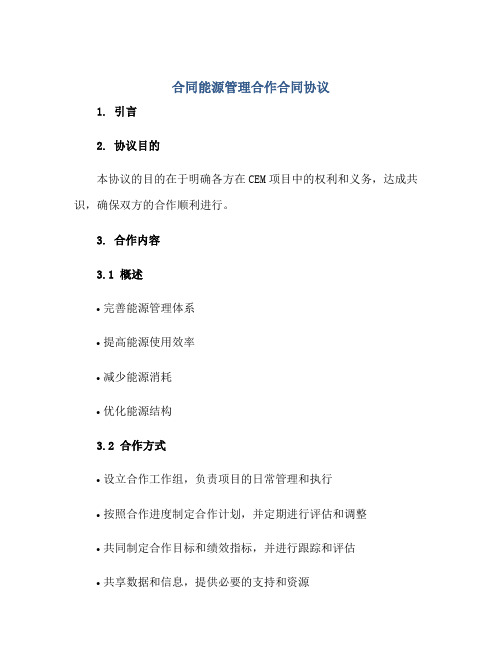 合同能源管理合作合同协议

1. 引言

2. 协议目的

本协议的目的在于明确各方在CEM项目中的权利和义务，达成共识，确保双方的合作顺利进行。

3. 合作内容

3.1 概述

• 完善能源管理体系

• 提高能源使用效率

• 减少能源消耗

• 优化能源结构

3.2 合作方式

• 设立合作工作组，负责项目的日常管理和执行

• 按照合作进度制定合作计划，并定期进行评估和调整

• 共同制定合作目标和绩效指标，并进行跟踪和评估

• 共享数据和信息，提供必要的支持和资源